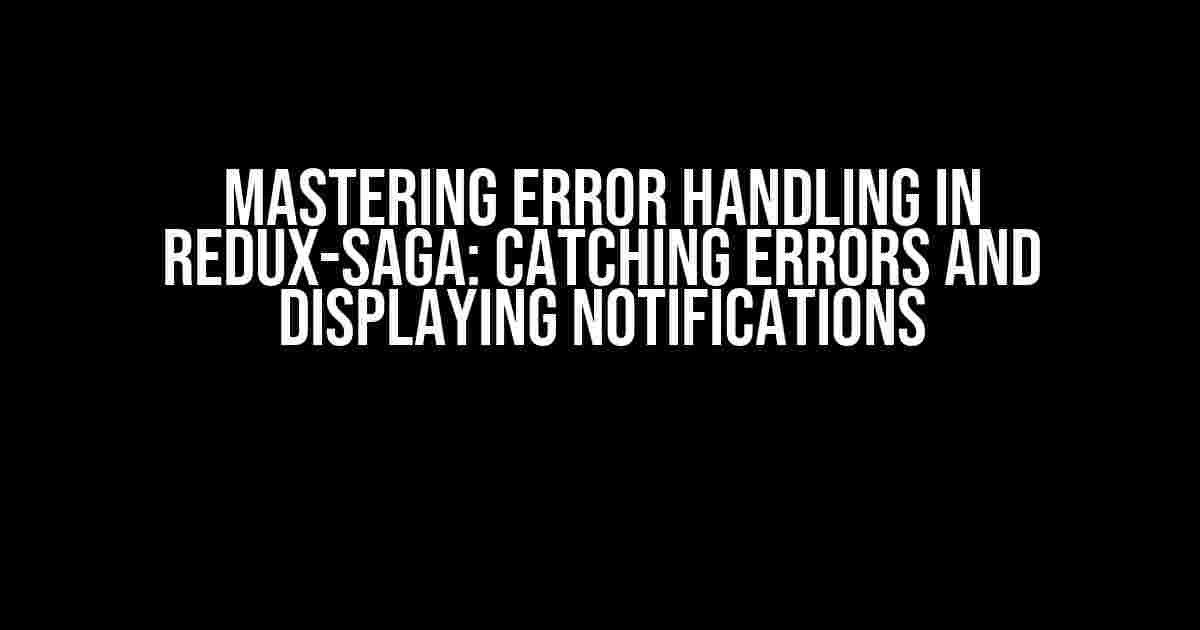 MASTERING ERROR HANDLING IN REDUX-SAGA: CATCHING ERRORS AND DISPLAYING NOTIFICATIONS